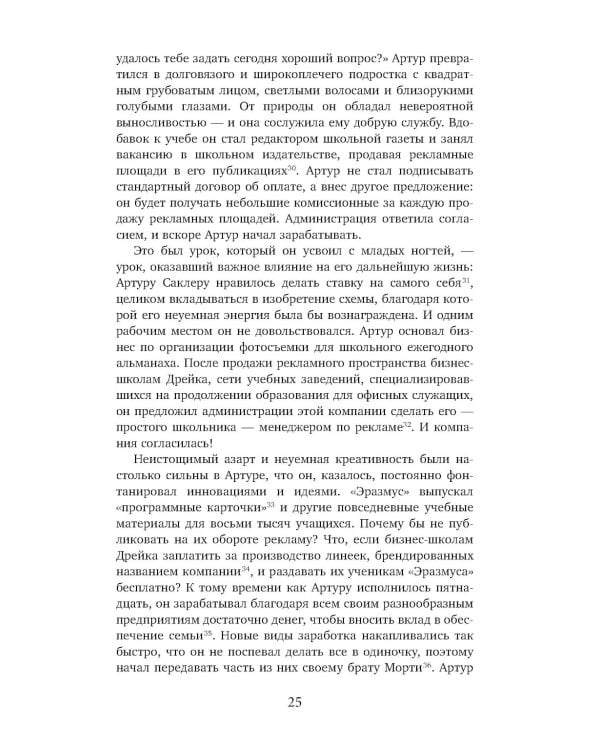 удалось тебе задать сегодня хороший вопрос?» Артур превратился в долговязого и широкоплечего подростка с квадратным грубоватым лицом, светлыми волосами и близорукими голубыми глазами. От природы он обладал невероятной выносливостью — и она сослужила ему добрую службу. Вдобавок к учебе он стал редактором школьной газеты и занял вакансию в школьном издательстве, продавая рекламные площади в его публикациях$^{30}$. Артур не стал подписывать стандартный договор об оплате, а внес другое предложение: он будет получать небольшие комиссионные за каждую продажу рекламных площадей. Администрация ответила согласием, и вскоре Артур начал зарабатывать.

Это был урок, который он усвоил с младых ногтей, — урок, оказавший важное влияние на его дальнейшую жизнь: Артуру Саклеру нравилось делать ставку на самого себя$^{31}$, целиком вкладываться в изобретение схемы, благодаря которой его неуемная энергия была бы вознаграждена. И одним рабочим местом он не довольствовался. Артур основал бизнес по организации фотосъемки для школьного ежегодного альманаха. После продажи рекламного пространства бизнес-школам Дрейка, сети учебных заведений, специализировавшихся на продолжении образования для офисных служащих, он предложил администрации этой компании сделать его — простого школьника — менеджером по рекламе$^{32}$. И компания согласилась!

Неистощимый азарт и неуемная креативность были настолько сильны в Артуре, что он, казалось, постоянно фонтанировал инновациями и идеями. «Эразмус» выпускал «программные карточки»$^{33}$ и другие повседневные учебные материалы для восьми тысяч учащихся. Почему бы не публиковать на их обороте рекламу? Что, если бизнес-школам Дрейка заплатить за производство линеек, брендированных названием компании$^{34}$, и раздавать их ученикам «Эразмуса» бесплатно? К тому времени как Артуру исполнилось пятнадцать, он зарабатывал благодаря всем своим разнообразным предприятиям достаточно денег, чтобы вносить вклад в обеспечение семьи$^{35}$. Новые виды заработка накапливались так быстро, что он не поспевал делать все в одиночку, поэтому начал передавать часть из них своему брату Морти$^{36}$. Артур

25